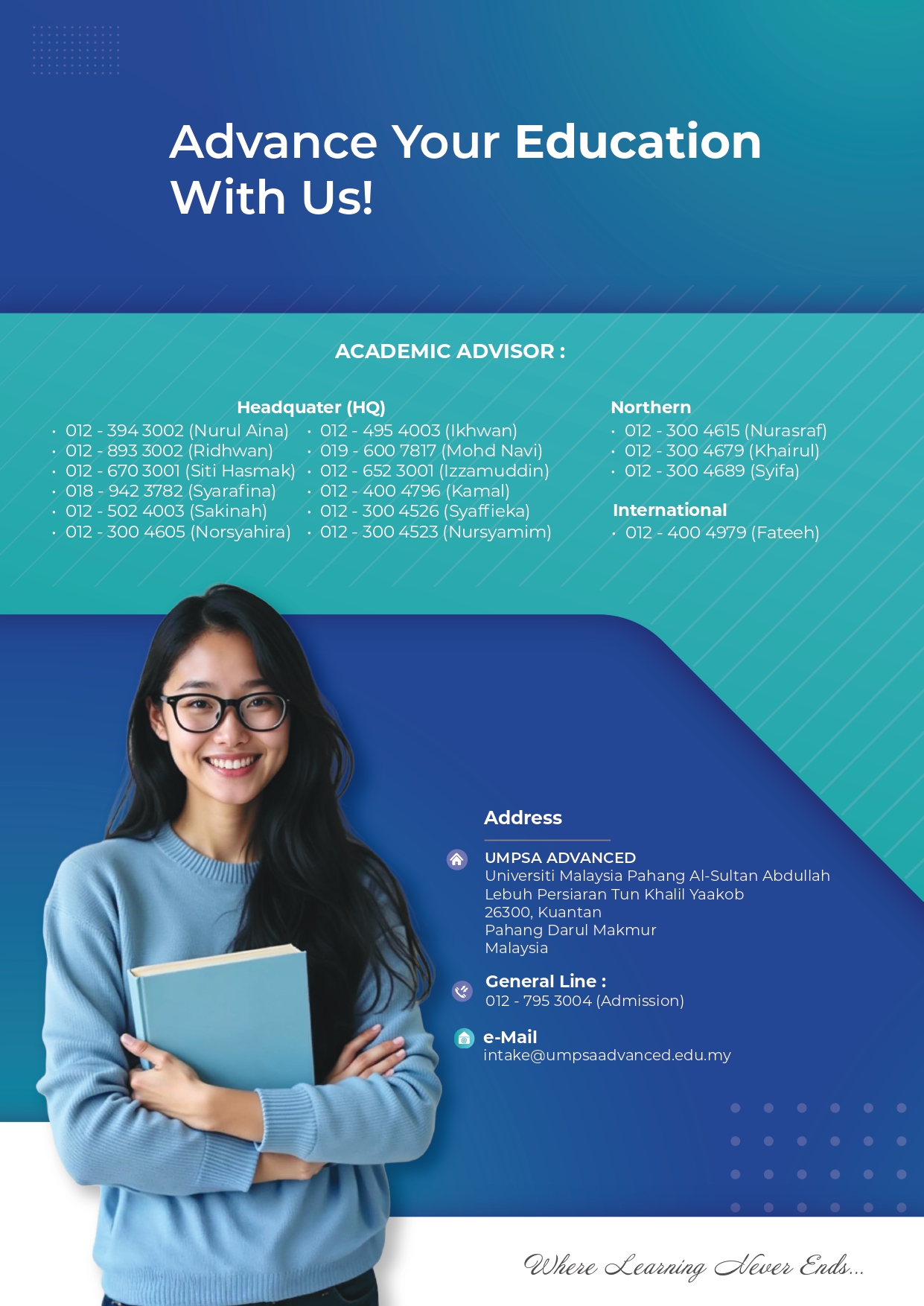 Advance Your Education With Us!

ACADEMIC ADVISOR :

Headquater (HQ)
• 012 - 394 3002 (Nurul Aina)
• 012 - 893 3002 (Ridhwan)
• 012 - 670 3001 (Siti Hasmak)
• 018 - 942 3782 (Syarafina)
• 012 - 502 4003 (Sakinah)
• 012 - 300 4605 (Norsyahira)

• 012 - 495 4003 (Ikhwan)
• 019 - 600 7817 (Mohd Navi)
• 012 - 652 3001 (Izzamuddin)
• 012 - 400 4796 (Kamal)
• 012 - 300 4526 (Syaffieka)
• 012 - 300 4523 (Nursyamim)

Northern
• 012 - 300 4615 (Nurasraf)
• 012 - 300 4679 (Khairul)
• 012 - 300 4689 (Syifa)

International
• 012 - 400 4979 (Fateeh)

Address

UMPSA ADVANCED
Universiti Malaysia Pahang Al-Sultan Abdullah
Lebuh Persiaran Tun Khalil Yaakob
26300, Kuantan
Pahang Darul Makmur
Malaysia

General Line :
012 - 795 3004 (Admission)

e-Mail
intake@umpsaadvanced.edu.my

Where Learning Never Ends...